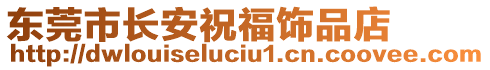 东莞市长安祝福饰品店
http://dwlouiseluciu1.cn.coovee.com